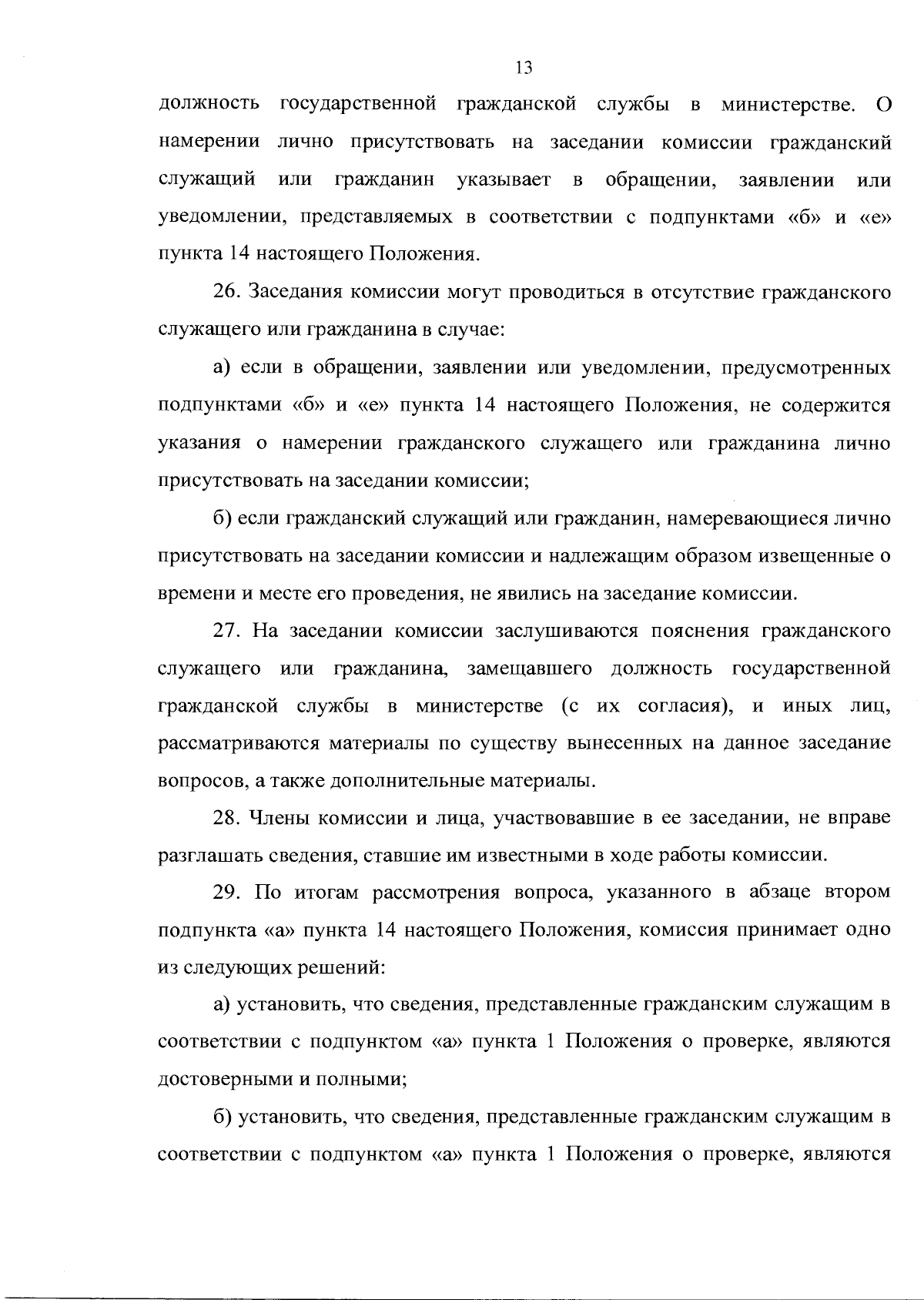 13

должность государственной гражданской службы в министерстве. О намерении лично присутствовать на заседании комиссии гражданский служащий или гражданин указывает в обращении, заявлении или уведомлении, представляемых в соответствии с подпунктами «б» и «е» пункта 14 настоящего Положения.

26. Заседания комиссии могут проводиться в отсутствие гражданского служащего или гражданина в случае:

а) если в обращении, заявлении или уведомлении, предусмотренных подпунктами «б» и «е» пункта 14 настоящего Положения, не содержится указания о намерении гражданского служащего или гражданина лично присутствовать на заседании комиссии;

б) если гражданский служащий или гражданин, намеревающиеся лично присутствовать на заседании комиссии и надлежащим образом извещенные о времени и месте его проведения, не явились на заседание комиссии.

27. На заседании комиссии заслушиваются пояснения гражданского служащего или гражданина, замещавшего должность государственной гражданской службы в министерстве (с их согласия), и иных лиц, рассматриваются материалы по существу вынесенных на данное заседание вопросов, а также дополнительные материалы.

28. Члены комиссии и лица, участвовавшие в ее заседании, не вправе разглашать сведения, ставшие им известными в ходе работы комиссии.

29. По итогам рассмотрения вопроса, указанного в абзаце втором подпункта «а» пункта 14 настоящего Положения, комиссия принимает одно из следующих решений:

а) установить, что сведения, представленные гражданским служащим в соответствии с подпунктом «а» пункта 1 Положения о проверке, являются достоверными и полными;

б) установить, что сведения, представленные гражданским служащим в соответствии с подпунктом «а» пункта 1 Положения о проверке, являются